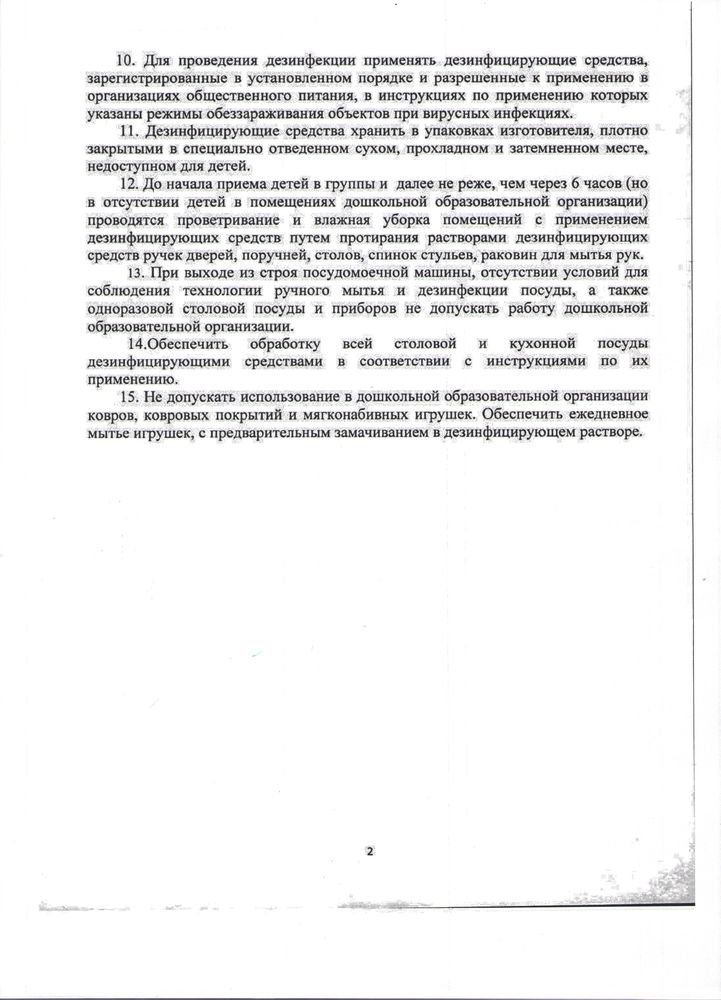 10. Для проведения дезинфекции применять дезинфицирующие средства, зарегистрированные в установленном порядке и разрешенные к применению в организациях общественного питания, в инструкциях по применению которых указаны режимы обеззараживания объектов при вирусных инфекциях.

11. Дезинфицирующие средства хранить в упаковках изготовителя, плотно закрытыми в специально отведенном сухом, прохладном и затемненном месте, недоступном для детей.

12. До начала приема детей в группы и далее не реже, чем через 6 часов (но в отсутствии детей в помещениях дошкольной образовательной организации) проводятся проветривание и влажная уборка помещений с применением дезинфицирующих средств путем протирания растворами дезинфицирующих средств ручек дверей, поручней, столов, спинок стульев, раковин для мытья рук.

13. При выходе из строя посудомоечной машины, отсутствии условий для соблюдения технологии ручного мытья и дезинфекции посуды, а также одноразовой столовой посуды и приборов не допускать работу дошкольной образовательной организации.

14.Обеспечить обработку всей столовой и кухонной посуды дезинфицирующими средствами в соответствии с инструкциями по их применению.

15. Не допускать использование в дошкольной образовательной организации ковров, ковровых покрытий и мягконабивных игрушек. Обеспечить ежедневное мытье игрушек, с предварительным замачиванием в дезинфицирующем растворе.

2